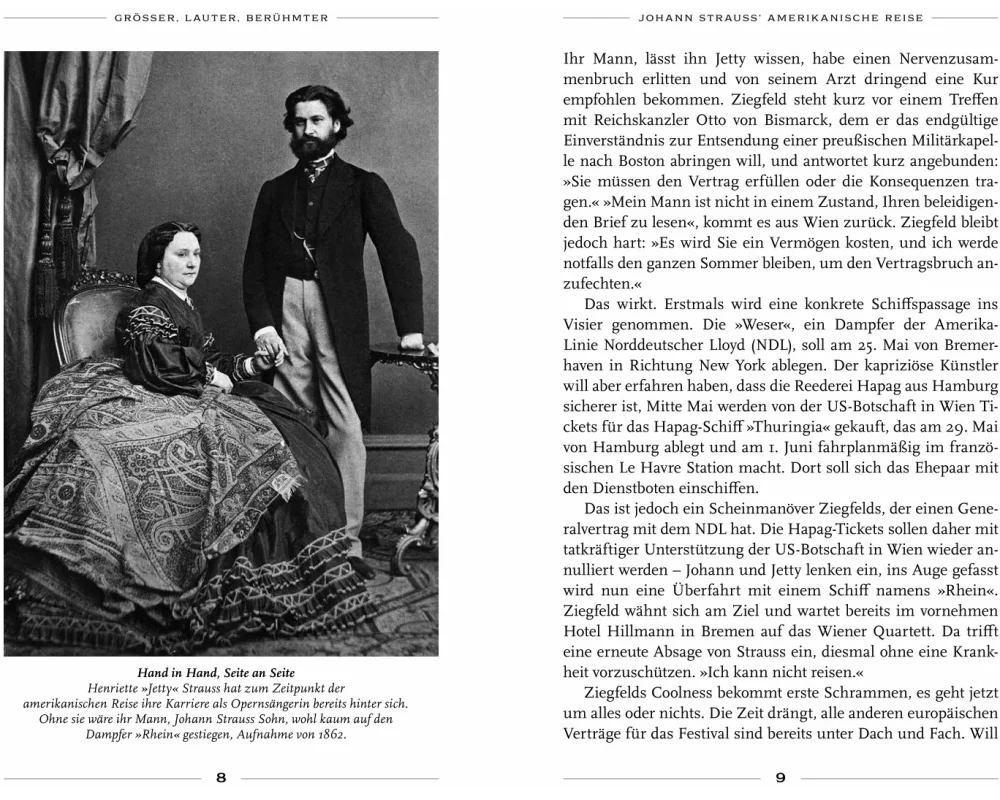 GRÖSSER, LAUTER, BERÜHMTER

Hand in Hand, Seite an Seite
Henriette »Jetty« Strauss hat zum Zeitpunkt der amerikanischen Reise ihre Karriere als Opernsängerin bereits hinter sich. Ohne sie wäre ihr Mann, Johann Strauss Sohn, wohl kaum auf den Dampfer »Rhein« gestiegen, Aufnahme von 1862.

8

JOHANN STRAUSS' AMERIKANISCHE REISE

Ihr Mann, lässt ihn Jetty wissen, habe einen Nervenzusammenbruch erlitten und von seinem Arzt dringend eine Kur empfohlen bekommen. Ziegfeld steht kurz vor einem Treffen mit Reichskanzler Otto von Bismarck, dem er das endgültige Einverständnis zur Entsendung einer preußischen Militärkapelle nach Boston abringen will, und antwortet kurz angebunden: »Sie müssen den Vertrag erfüllen oder die Konsequenzen tragen.« »Mein Mann ist nicht in einem Zustand, Ihren beleidigenden Brief zu lesen«, kommt es aus Wien zurück. Ziegfeld bleibt jedoch hart: »Es wird Sie ein Vermögen kosten, und ich werde notfalls den ganzen Sommer bleiben, um den Vertragsbruch anzufechten.«

Das wirkt. Erstmals wird eine konkrete Schiffspassage ins Visier genommen. Die »Weser«, ein Dampfer der Amerika-Linie Norddeutscher Lloyd (NDL), soll am 25. Mai von Bremerhaven in Richtung New York ablegen. Der kapriziöse Künstler will aber erfahren haben, dass die Reederei Hapag aus Hamburg sicherer ist, Mitte Mai werden von der US-Botschaft in Wien Tickets für das Hapag-Schiff »Thuringia« gekauft, das am 29. Mai von Hamburg ablegt und am 1. Juni fahrplanmäßig im französischen Le Havre Station macht. Dort soll sich das Ehepaar mit den Dienstboten einschiffen.

Das ist jedoch ein Scheinmanöver Ziegfelds, der einen Generalvertrag mit dem NDL hat. Die Hapag-Tickets sollen daher mit tatkräftiger Unterstützung der US-Botschaft in Wien wieder annulliert werden – Johann und Jetty lenken ein, ins Auge gefasst wird nun eine Überfahrt mit einem Schiff namens »Rhein«. Ziegfeld wähnt sich am Ziel und wartet bereits im vornehmen Hotel Hillmann in Bremen auf das Wiener Quartett. Da trifft eine erneute Absage von Strauss ein, diesmal ohne eine Krankheit vorzuschützen. »Ich kann nicht reisen.«

Ziegfelds Coolness bekommt erste Schrammen, es geht jetzt um alles oder nichts. Die Zeit drängt, alle anderen europäischen Verträge für das Festival sind bereits unter Dach und Fach. Will

9